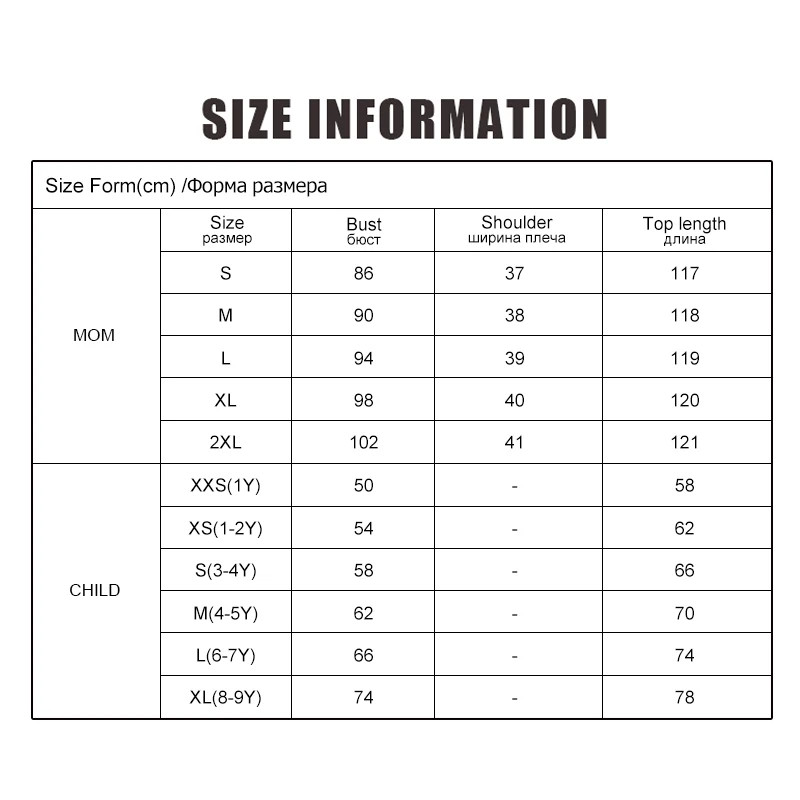 SIZE INFORMATION

Size Form(cm) /Форма размера

| | Size размер | Bust бюст | Shoulder ширина плеча | Top length длина |
|---|---|---|---|---|
| MOM | S | 86 | 37 | 117 |
| | M | 90 | 38 | 118 |
| | L | 94 | 39 | 119 |
| | XL | 98 | 40 | 120 |
| | 2XL | 102 | 41 | 121 |
| CHILD | XXS(1Y) | 50 | - | 58 |
| | XS(1-2Y) | 54 | - | 62 |
| | S(3-4Y) | 58 | - | 66 |
| | M(4-5Y) | 62 | - | 70 |
| | L(6-7Y) | 66 | - | 74 |
| | XL(8-9Y) | 74 | - | 78 |